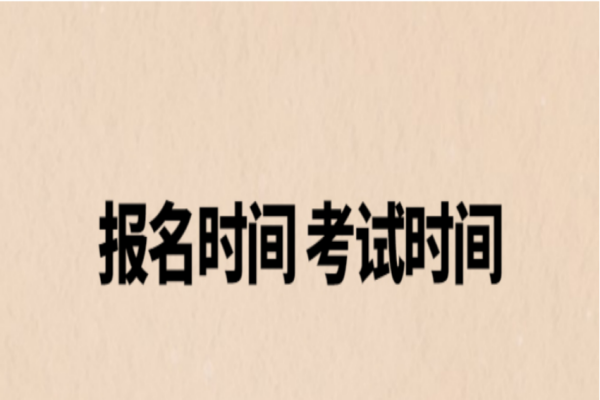 报名时间 考试时间